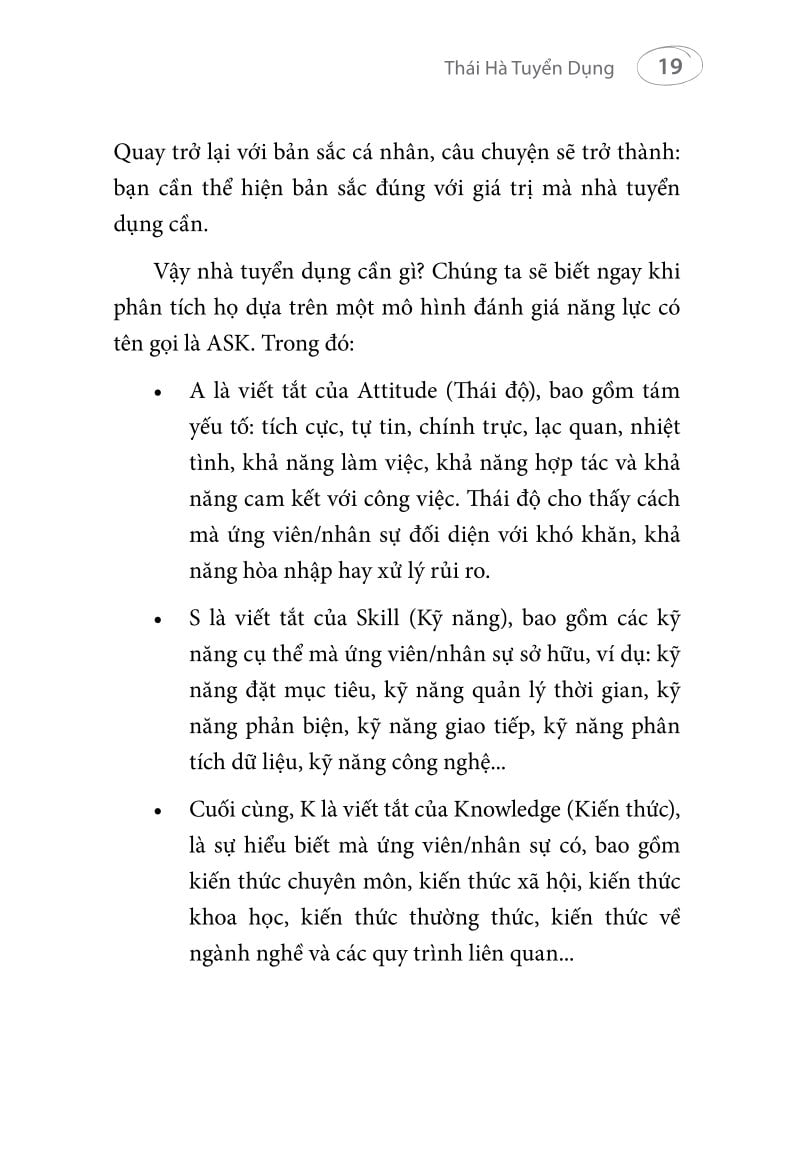 Thái Hà Tuyển Dụng 19

Quay trở lại với bản sắc cá nhân, câu chuyện sẽ trở thành: bạn cần thể hiện bản sắc đúng với giá trị mà nhà tuyển dụng cần.

Vậy nhà tuyển dụng cần gì? Chúng ta sẽ biết ngay khi phân tích họ dựa trên một mô hình đánh giá năng lực có tên gọi là ASK. Trong đó:

• A là viết tắt của Attitude (Thái độ), bao gồm tám yếu tố: tích cực, tự tin, chính trực, lạc quan, nhiệt tình, khả năng làm việc, khả năng hợp tác và khả năng cam kết với công việc. Thái độ cho thấy cách mà ứng viên/nhân sự đối diện với khó khăn, khả năng hòa nhập hay xử lý rủi ro.

• S là viết tắt của Skill (Kỹ năng), bao gồm các kỹ năng cụ thể mà ứng viên/nhân sự sở hữu, ví dụ: kỹ năng đặt mục tiêu, kỹ năng quản lý thời gian, kỹ năng phản biện, kỹ năng giao tiếp, kỹ năng phân tích dữ liệu, kỹ năng công nghệ...

• Cuối cùng, K là viết tắt của Knowledge (Kiến thức), là sự hiểu biết mà ứng viên/nhân sự có, bao gồm kiến thức chuyên môn, kiến thức xã hội, kiến thức khoa học, kiến thức thường thức, kiến thức về ngành nghề và các quy trình liên quan...